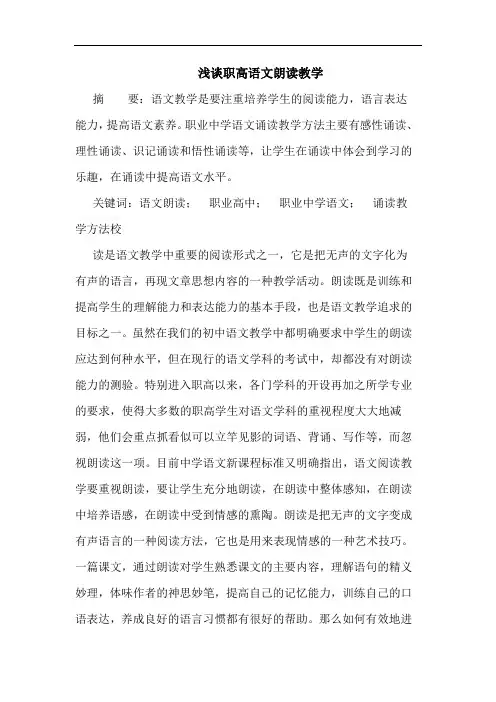 浅谈职高语文朗读教学

摘　　要：语文教学是要注重培养学生的阅读能力，语言表达能力，提高语文素养。职业中学语文诵读教学方法主要有感性诵读、理性诵读、识记诵读和悟性诵读等，让学生在诵读中体会到学习的乐趣，在诵读中提高语文水平。

关键词：语文朗读；　职业高中；　职业中学语文；　诵读教学方法校

读是语文教学中重要的阅读形式之一，它是把无声的文字化为有声的语言，再现文章思想内容的一种教学活动。朗读既是训练和提高学生的理解能力和表达能力的基本手段，也是语文教学追求的目标之一。虽然在我们的初中语文教学中都明确要求中学生的朗读应达到何种水平，但在现行的语文学科的考试中，却都没有对朗读能力的测验。特别进入职高以来，各门学科的开设再加之所学专业的要求，使得大多数的职高学生对语文学科的重视程度大大地减弱，他们会重点抓看似可以立竿见影的词语、背诵、写作等，而忽视朗读这一项。目前中学语文新课程标准又明确指出，语文阅读教学要重视朗读，要让学生充分地朗读，在朗读中整体感知，在朗读中培养语感，在朗读中受到情感的熏陶。朗读是把无声的文字变成有声语言的一种阅读方法，它也是用来表现情感的一种艺术技巧。一篇课文，通过朗读对学生熟悉课文的主要内容，理解语句的精义妙理，体味作者的神思妙笔，提高自己的记忆能力，训练自己的口语表达，养成良好的语言习惯都有很好的帮助。那么如何有效地进